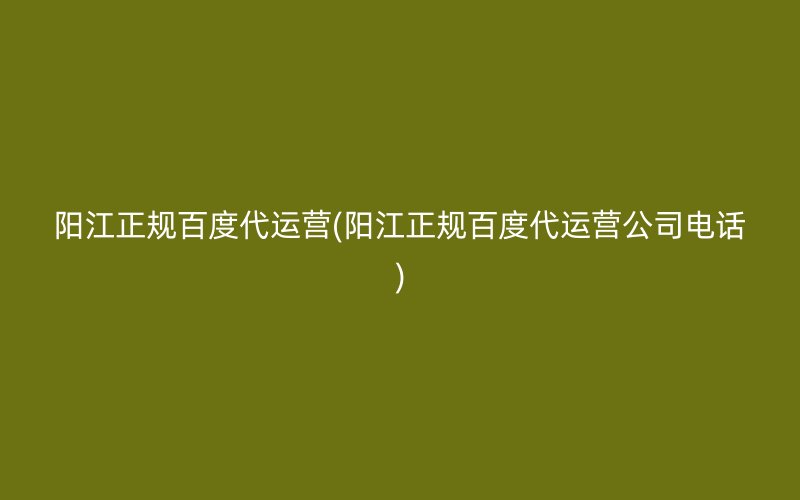 阳江正规百度代运营(阳江正规百度代运营公司电话)